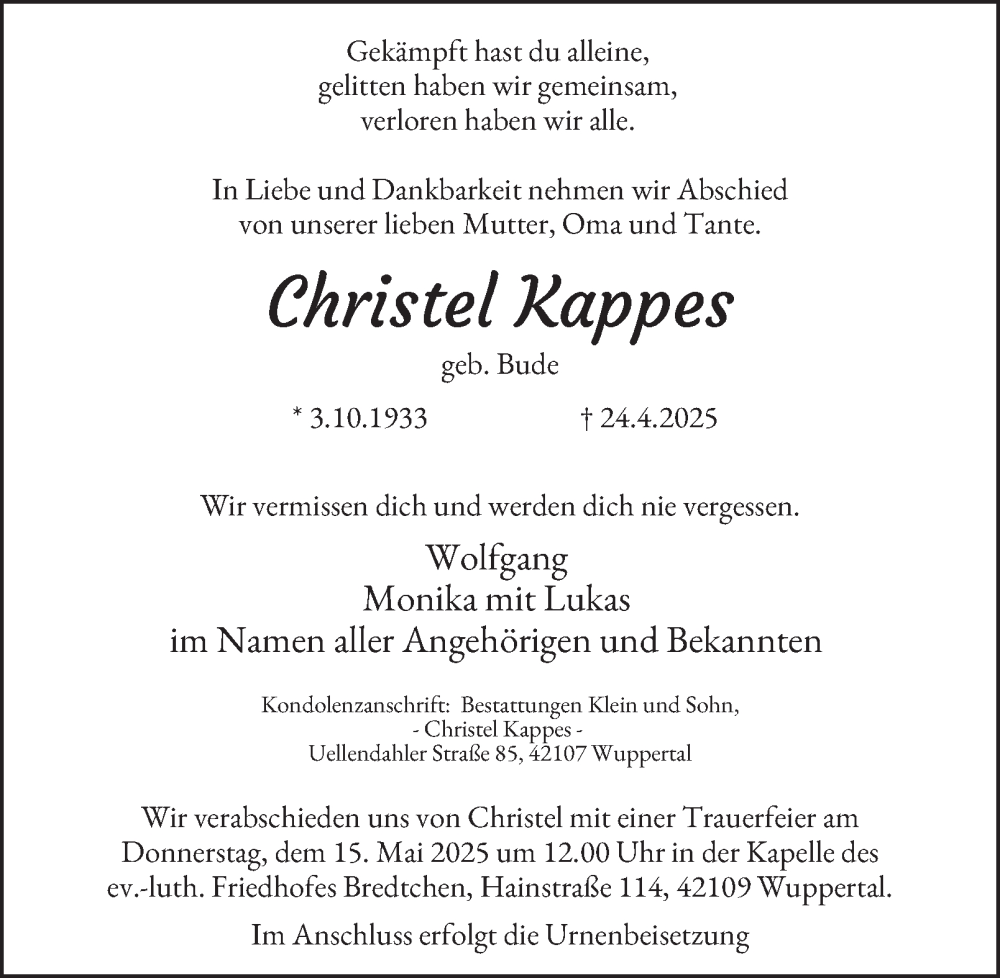 Gekämpft hast du alleine,
gelitten haben wir gemeinsam,
verloren haben wir alle.

In Liebe und Dankbarkeit nehmen wir Abschied
von unserer lieben Mutter, Oma und Tante.

Christel Kappes

geb. Bude

* 3.10.1933 † 24.4.2025

Wir vermissen dich und werden dich nie vergessen.

Wolfgang
Monika mit Lukas
im Namen aller Angehörigen und Bekannten

Kondolenzanschrift: Bestattungen Klein und Sohn,
- Christel Kappes -
Uellendahler Straße 85, 42107 Wuppertal

Wir verabschieden uns von Christel mit einer Trauerfeier am Donnerstag, dem 15. Mai 2025 um 12.00 Uhr in der Kapelle des ev.-luth. Friedhofes Bredtchen, Hainstraße 114, 42109 Wuppertal.

Im Anschluss erfolgt die Urnenbeisetzung